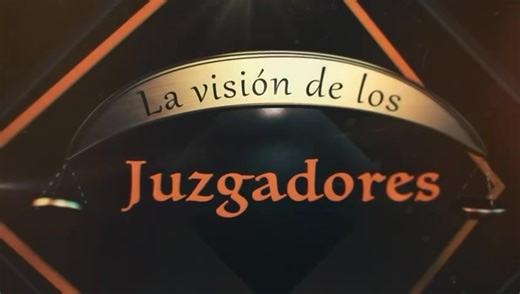 La visión de los

Juzgadores